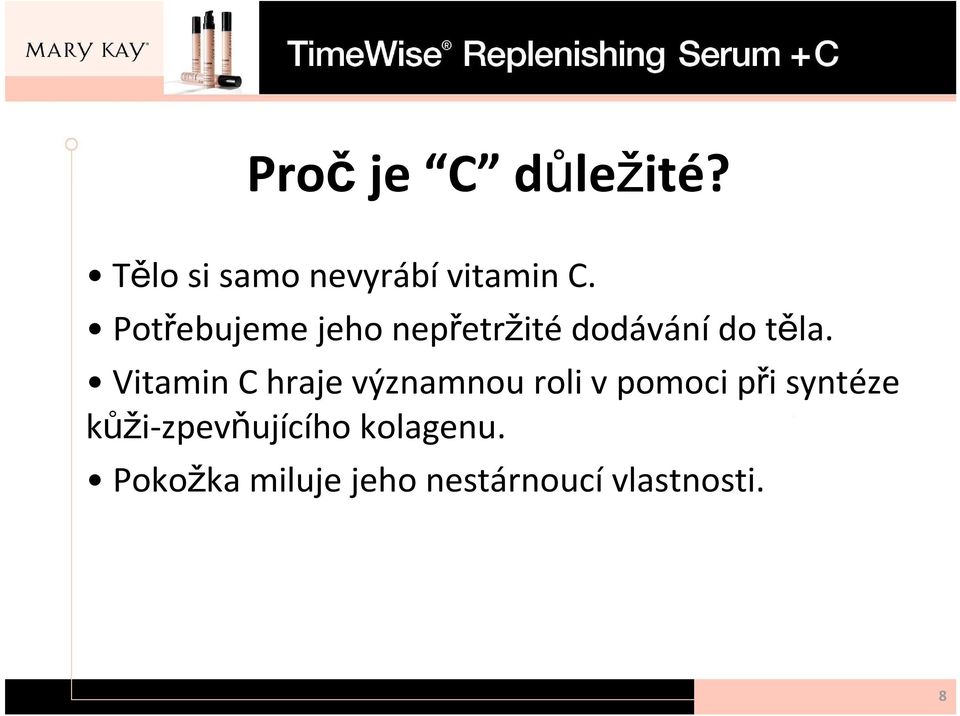 MARY KAY®

TimeWise® Replenishing Serum +C

Proč je “C” důležité?

• Tělo si samo nevyrábí vitamin C.

• Potřebujeme jeho nepřetržité dodávání do těla.

• Vitamin C hraje významnou roli v pomoci při syntéze kůži-zpevňujícího kolagenu.

• Pokožka miluje jeho nestárnoucí vlastnosti.

8